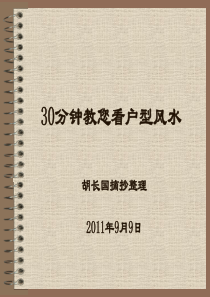 30分钟教您看户型风水

胡长国摘抄整理

2011年9月9日